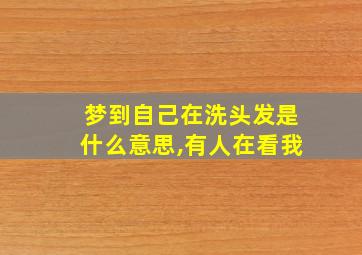 梦到自己在洗头发是什么意思,有人在看我